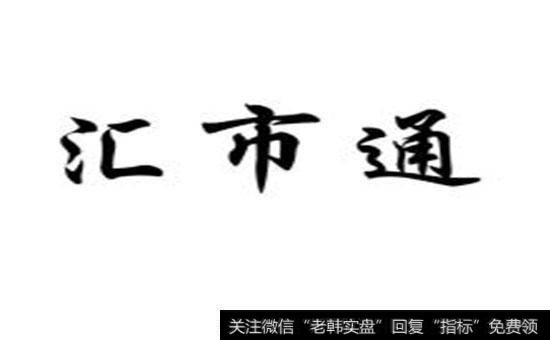 汇市通

关注微信“老韩实盘”回复“指标”免费领